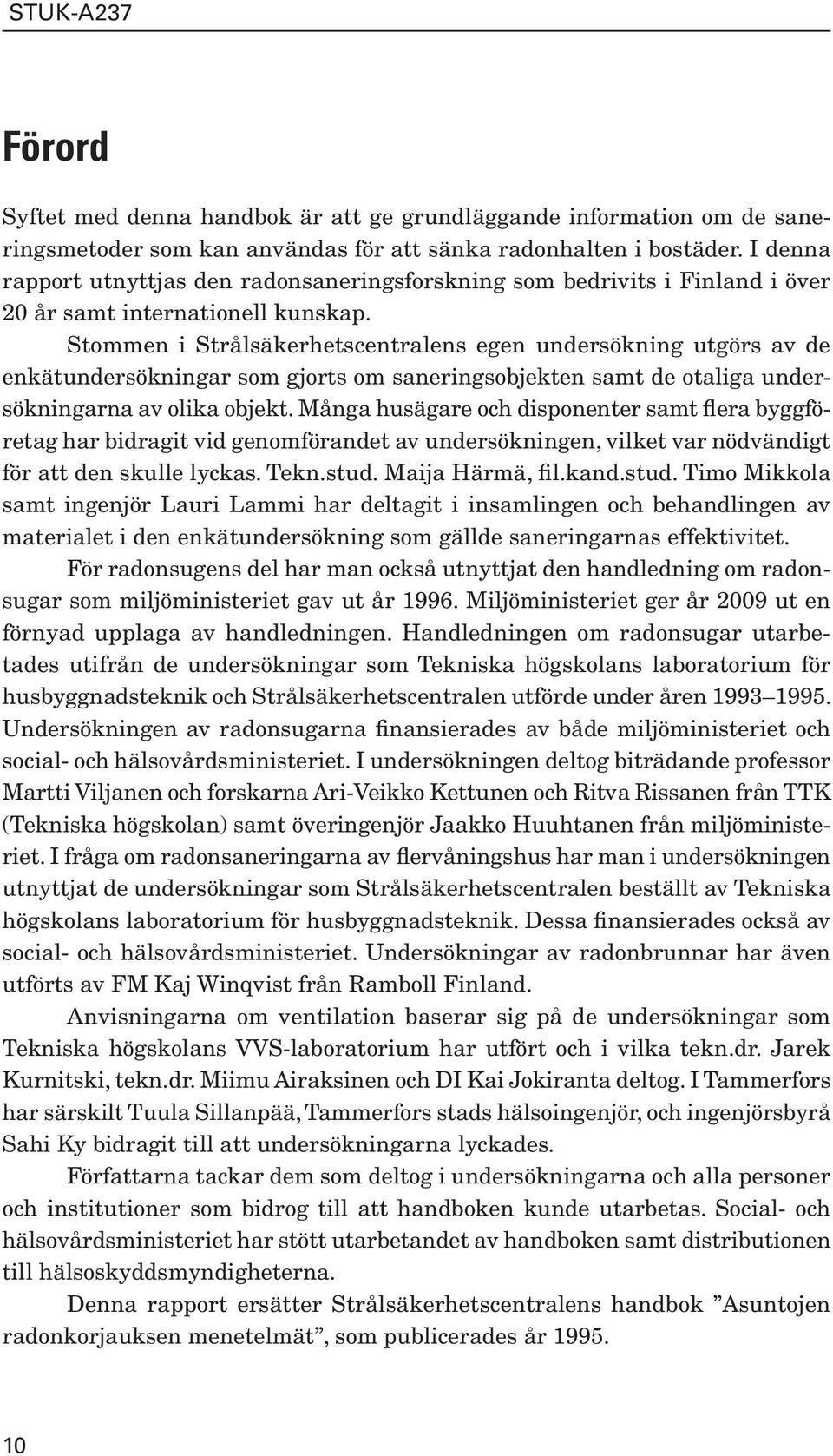 STUK-A237

Förord

Syftet med denna handbok är att ge grundläggande information om de saneringsmetoder som kan användas för att sänka radonhalten i bostäder. I denna rapport utnyttjas den radonsaneringsforskning som bedrivits i Finland i över 20 år samt internationell kunskap.

Stommen i Strålsäkerhetscentralens egen undersökning utgörs av de enkätundersökningar som gjorts om saneringsobjekten samt de otaliga undersökningarna av olika objekt. Många husägare och disponenter samt flera byggföretag har bidragit vid genomförandet av undersökningen, vilket var nödvändigt för att den skulle lyckas. Tekn.stud. Maija Härmä, fil.kand.stud. Timo Mikkola samt ingenjör Lauri Lammi har deltagit i insamlingen och behandlingen av materialet i den enkätundersökning som gällde saneringarnas effektivitet.

För radonsugens del har man också utnyttjat den handledning om radonsugar som miljöministeriet gav ut år 1996. Miljöministeriet ger år 2009 ut en förnyad upplaga av handledningen. Handledningen om radonsugar utarbetades utifrån de undersökningar som Tekniska högskolans laboratorium för husbyggnadsteknik och Strålsäkerhetscentralen utförde under åren 1993–1995. Undersökningen av radonsugarna finansierades av både miljöministeriet och social- och hälsovårdsministeriet. I undersökningen deltog biträdande professor Martti Viljanen och forskarna Ari-Veikko Kettunen och Ritva Rissanen från TTK (Tekniska högskolan) samt överingenjör Jaakko Huuhtanen från miljöministeriet. I fråga om radonsaneringarna av flervåningshus har man i undersökningen utnyttjat de undersökningar som Strålsäkerhetscentralen beställt av Tekniska högskolans laboratorium för husbyggnadsteknik. Dessa finansierades också av social- och hälsovårdsministeriet. Undersökningar av radonbrunnar har även utförts av FM Kaj Winqvist från Ramboll Finland.

Anvisningarna om ventilation baserar sig på de undersökningar som Tekniska högskolans VVS-laboratorium har utfört och i vilka tekn.dr. Jarek Kurnitski, tekn.dr. Miimu Airaksinen och DI Kai Jokiranta deltog. I Tammerfors har särskilt Tuula Sillanpää, Tammerfors stads hälsoingenjör, och ingenjörsbyrå Sahi Ky bidragit till att undersökningarna lyckades.

Författarna tackar dem som deltog i undersökningarna och alla personer och institutioner som bidrog till att handboken kunde utarbetas. Social- och hälsovårdsministeriet har stött utarbetandet av handboken samt distributionen till hälsoskyddsmyndigheterna.

Denna rapport ersätter Strålsäkerhetscentralens handbok ”Asuntojen radonkorjauksen menetelmät”, som publicerades år 1995.

10